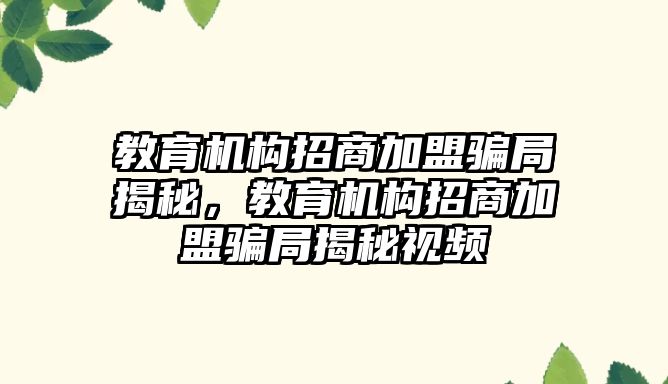 教育机构招商加盟骗局揭秘，教育机构招商加盟骗局揭秘视频